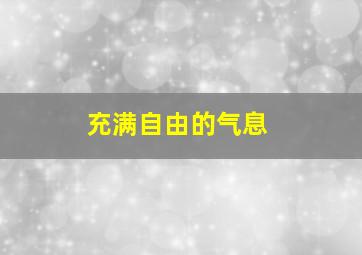 充满自由的气息